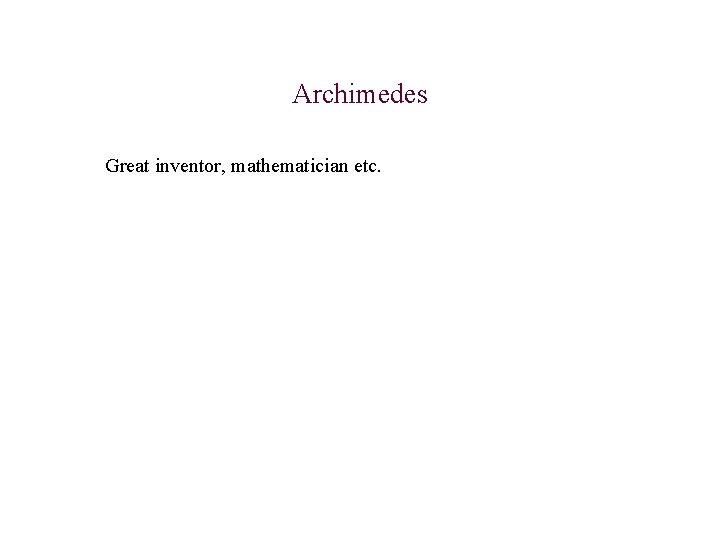 Archimedes

Great inventor, mathematician etc.